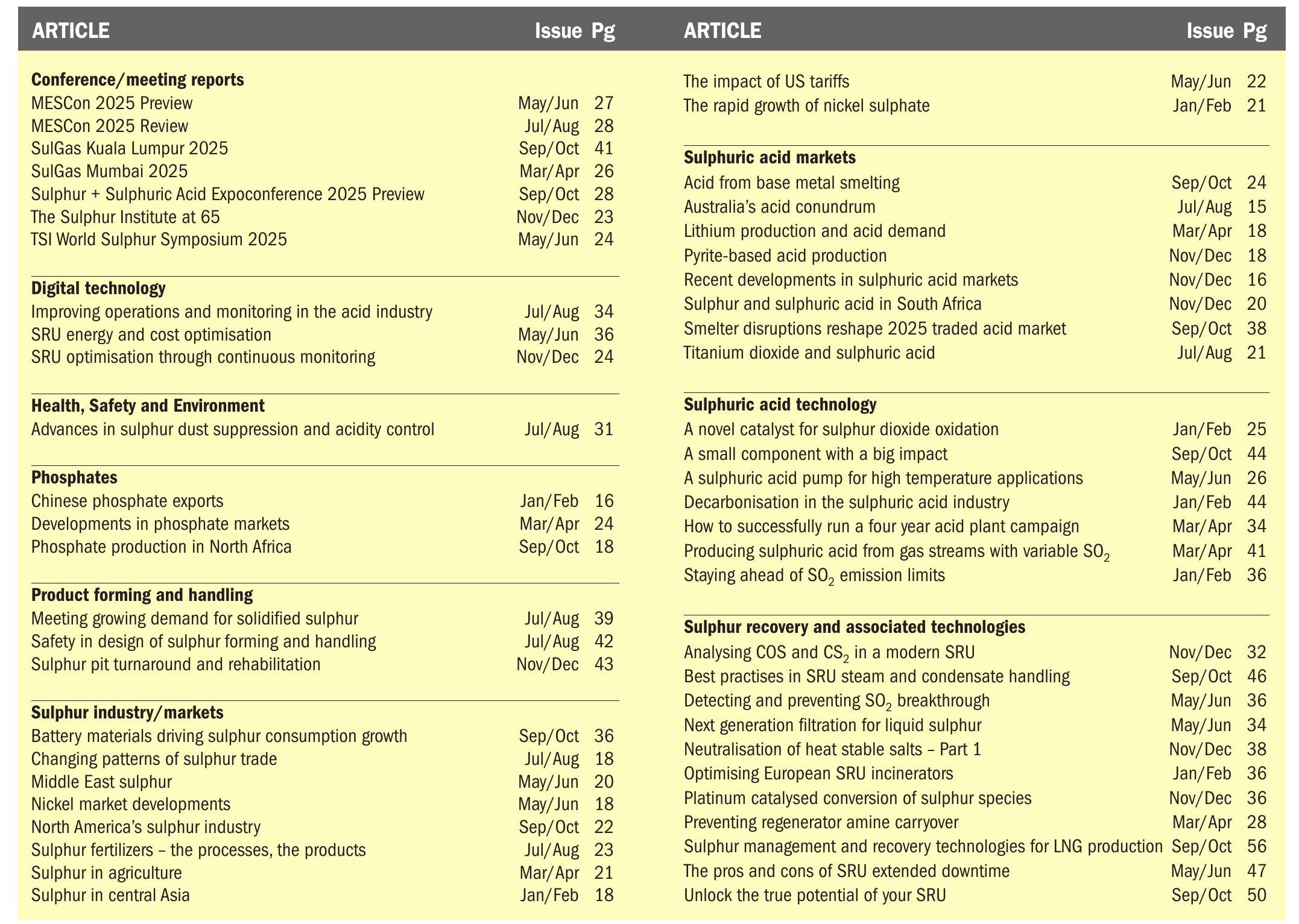 | ARTICLE | Issue | Pg |
|---|---|---|
| **Conference/meeting reports** | | |
| MESCon 2025 Preview | May/Jun | 27 |
| MESCon 2025 Review | Jul/Aug | 28 |
| SulGas Kuala Lumpur 2025 | Sep/Oct | 41 |
| SulGas Mumbai 2025 | Mar/Apr | 26 |
| Sulphur + Sulphuric Acid Expoconference 2025 Preview | Sep/Oct | 28 |
| The Sulphur Institute at 65 | Nov/Dec | 23 |
| TSI World Sulphur Symposium 2025 | May/Jun | 24 |
| **Digital technology** | | |
| Improving operations and monitoring in the acid industry | Jul/Aug | 34 |
| SRU energy and cost optimisation | May/Jun | 36 |
| SRU optimisation through continuous monitoring | Nov/Dec | 24 |
| **Health, Safety and Environment** | | |
| Advances in sulphur dust suppression and acidity control | Jul/Aug | 31 |
| **Phosphates** | | |
| Chinese phosphate exports | Jan/Feb | 16 |
| Developments in phosphate markets | Mar/Apr | 24 |
| Phosphate production in North Africa | Sep/Oct | 18 |
| **Product forming and handling** | | |
| Meeting growing demand for solidified sulphur | Jul/Aug | 39 |
| Safety in design of sulphur forming and handling | Jul/Aug | 42 |
| Sulphur pit turnaround and rehabilitation | Nov/Dec | 43 |
| **Sulphur industry/markets** | | |
| Battery materials driving sulphur consumption growth | Sep/Oct | 36 |
| Changing patterns of sulphur trade | Jul/Aug | 18 |
| Middle East sulphur | May/Jun | 20 |
| Nickel market developments | May/Jun | 18 |
| North America's sulphur industry | Sep/Oct | 22 |
| Sulphur fertilizers – the processes, the products | Jul/Aug | 23 |
| Sulphur in agriculture | Mar/Apr | 21 |
| Sulphur in central Asia | Jan/Feb | 18 |

| ARTICLE | Issue | Pg |
|---|---|---|
| The impact of US tariffs | May/Jun | 22 |
| The rapid growth of nickel sulphate | Jan/Feb | 21 |
| **Sulphuric acid markets** | | |
| Acid from base metal smelting | Sep/Oct | 24 |
| Australia's acid conundrum | Jul/Aug | 15 |
| Lithium production and acid demand | Mar/Apr | 18 |
| Pyrite-based acid production | Nov/Dec | 18 |
| Recent developments in sulphuric acid markets | Nov/Dec | 16 |
| Sulphur and sulphuric acid in South Africa | Nov/Dec | 20 |
| Smelter disruptions reshape 2025 traded acid market | Sep/Oct | 38 |
| Titanium dioxide and sulphuric acid | Jul/Aug | 21 |
| **Sulphuric acid technology** | | |
| A novel catalyst for sulphur dioxide oxidation | Jan/Feb | 25 |
| A small component with a big impact | Sep/Oct | 44 |
| A sulphuric acid pump for high temperature applications | May/Jun | 26 |
| Decarbonisation in the sulphuric acid industry | Jan/Feb | 44 |
| How to successfully run a four year acid plant campaign | Mar/Apr | 34 |
| Producing sulphuric acid from gas streams with variable $SO_2$ | Mar/Apr | 41 |
| Staying ahead of $SO_2$ emission limits | Jan/Feb | 36 |
| **Sulphur recovery and associated technologies** | | |
| Analysing COS and $CS_2$ in a modern SRU | Nov/Dec | 32 |
| Best practises in SRU steam and condensate handling | Sep/Oct | 46 |
| Detecting and preventing $SO_2$ breakthrough | May/Jun | 36 |
| Next generation filtration for liquid sulphur | May/Jun | 34 |
| Neutralisation of heat stable salts – Part 1 | Nov/Dec | 38 |
| Optimising European SRU incinerators | Jan/Feb | 36 |
| Platinum catalysed conversion of sulphur species | Nov/Dec | 36 |
| Preventing regenerator amine carryover | Mar/Apr | 28 |
| Sulphur management and recovery technologies for LNG production | Sep/Oct | 56 |
| The pros and cons of SRU extended downtime | May/Jun | 47 |
| Unlock the true potential of your SRU | Sep/Oct | 50 |